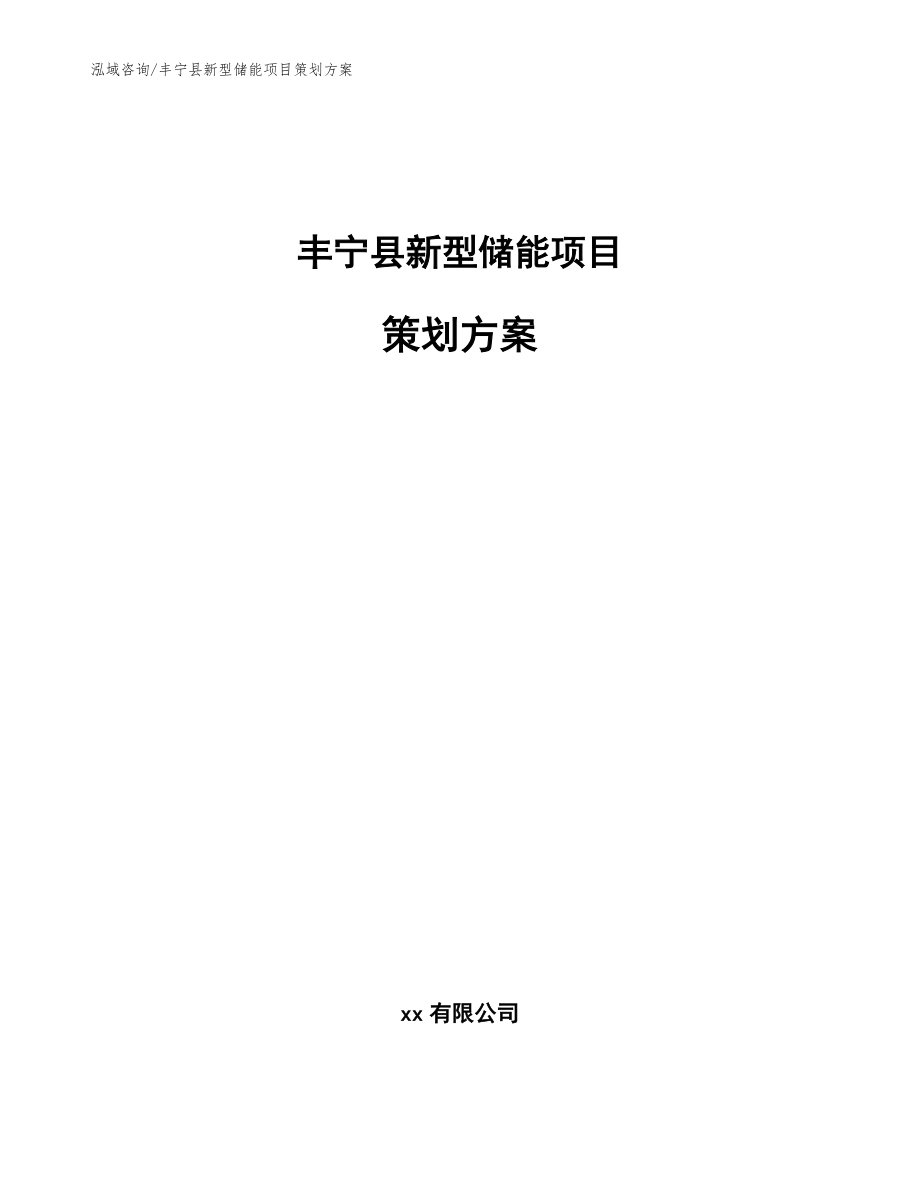 泓域咨询/丰宁县新型储能项目策划方案

丰宁县新型储能项目

策划方案

xx 有限公司